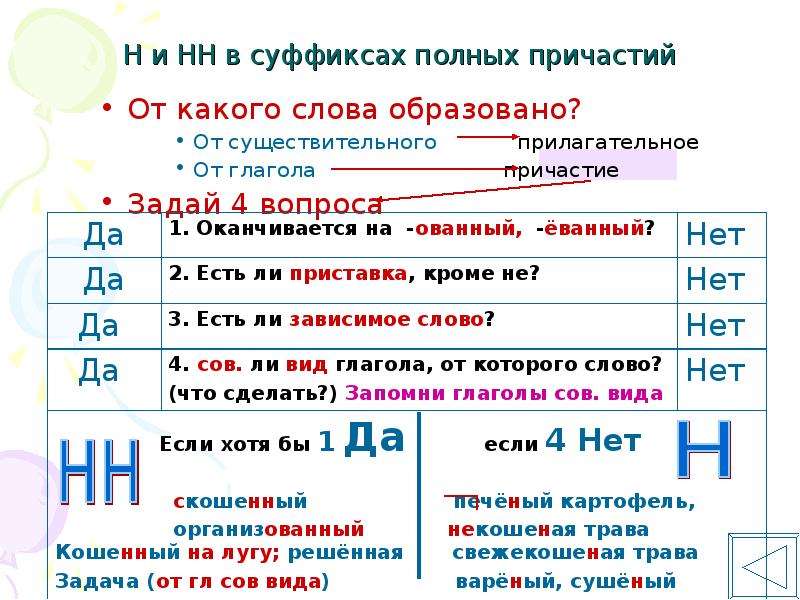 Н и НН в суффиксах полных причастий

• От какого слова образовано?
  • От существительного прилагательное
  • От глагола причастие
• Задай 4 вопроса

| Да | 1. Оканчивается на -ованный, -ёванный? | Нет |
|---|---|---|
| Да | 2. Есть ли приставка, кроме не? | Нет |
| Да | 3. Есть ли зависимое слово? | Нет |
| Да | 4. сов. ли вид глагола, от которого слово? (что сделать?) Запомни глаголы сов. вида | Нет |

НН Если хотя бы 1 Да

скошенный
организованный
Кошенный на лугу; решённая
Задача (от гл сов вида)

если 4 Нет Н

печёный картофель,
некошеная трава
свежекошеная трава
варёный, сушёный